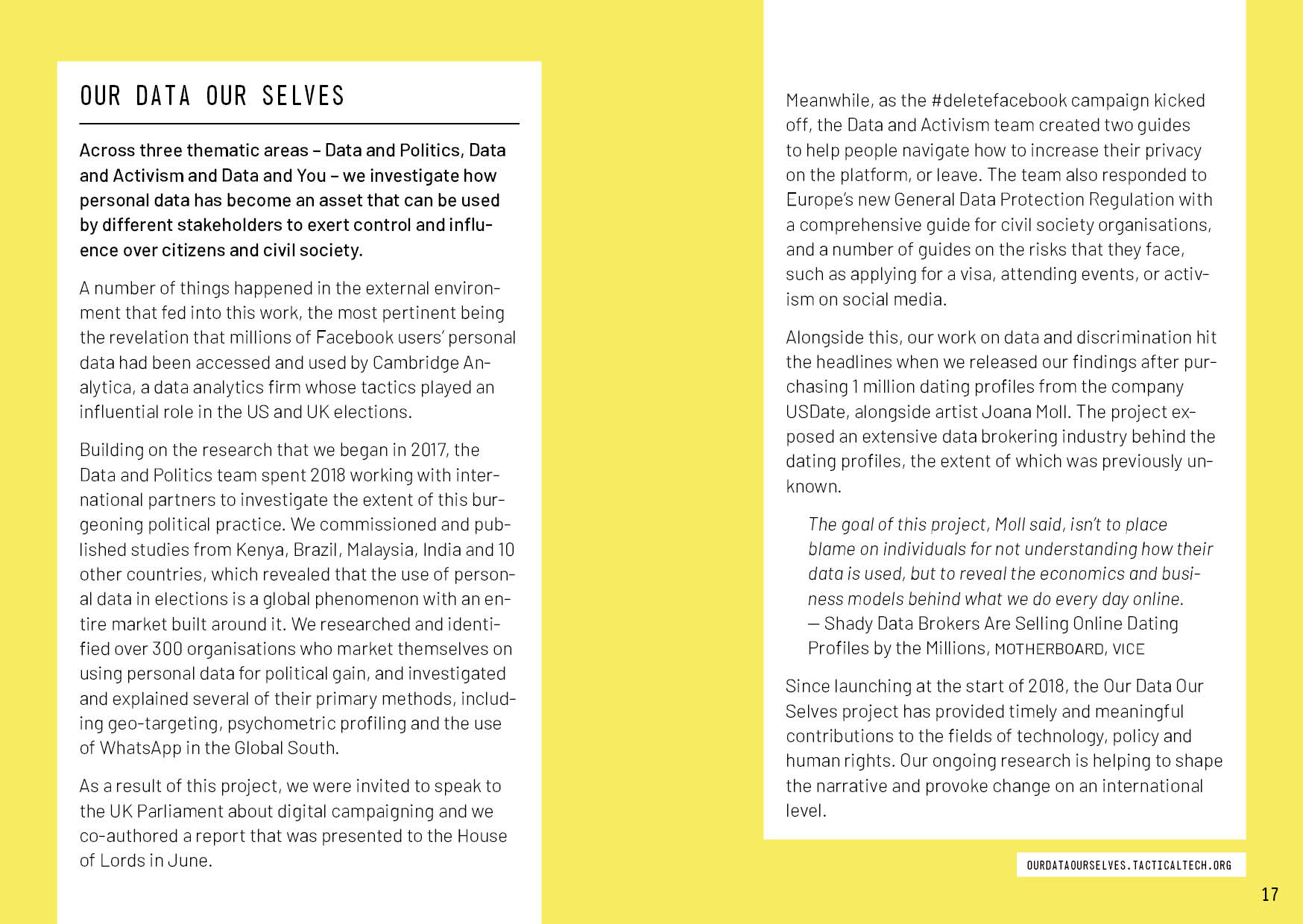 OUR DATA OUR SELVES

Across three thematic areas – Data and Politics, Data and Activism and Data and You – we investigate how personal data has become an asset that can be used by different stakeholders to exert control and influence over citizens and civil society.

A number of things happened in the external environment that fed into this work, the most pertinent being the revelation that millions of Facebook users' personal data had been accessed and used by Cambridge Analytica, a data analytics firm whose tactics played an influential role in the US and UK elections.

Building on the research that we began in 2017, the Data and Politics team spent 2018 working with international partners to investigate the extent of this burgeoning political practice. We commissioned and published studies from Kenya, Brazil, Malaysia, India and 10 other countries, which revealed that the use of personal data in elections is a global phenomenon with an entire market built around it. We researched and identified over 300 organisations who market themselves on using personal data for political gain, and investigated and explained several of their primary methods, including geo-targeting, psychometric profiling and the use of WhatsApp in the Global South.

As a result of this project, we were invited to speak to the UK Parliament about digital campaigning and we co-authored a report that was presented to the House of Lords in June.

Meanwhile, as the #deletefacebook campaign kicked off, the Data and Activism team created two guides to help people navigate how to increase their privacy on the platform, or leave. The team also responded to Europe's new General Data Protection Regulation with a comprehensive guide for civil society organisations, and a number of guides on the risks that they face, such as applying for a visa, attending events, or activism on social media.

Alongside this, our work on data and discrimination hit the headlines when we released our findings after purchasing 1 million dating profiles from the company USDate, alongside artist Joana Moll. The project exposed an extensive data brokering industry behind the dating profiles, the extent of which was previously unknown.

The goal of this project, Moll said, isn't to place blame on individuals for not understanding how their data is used, but to reveal the economics and business models behind what we do every day online.
— Shady Data Brokers Are Selling Online Dating Profiles by the Millions, MOTHERBOARD, VICE

Since launching at the start of 2018, the Our Data Our Selves project has provided timely and meaningful contributions to the fields of technology, policy and human rights. Our ongoing research is helping to shape the narrative and provoke change on an international level.

OURDATAOURSELVES.TACTICALTECH.ORG

17